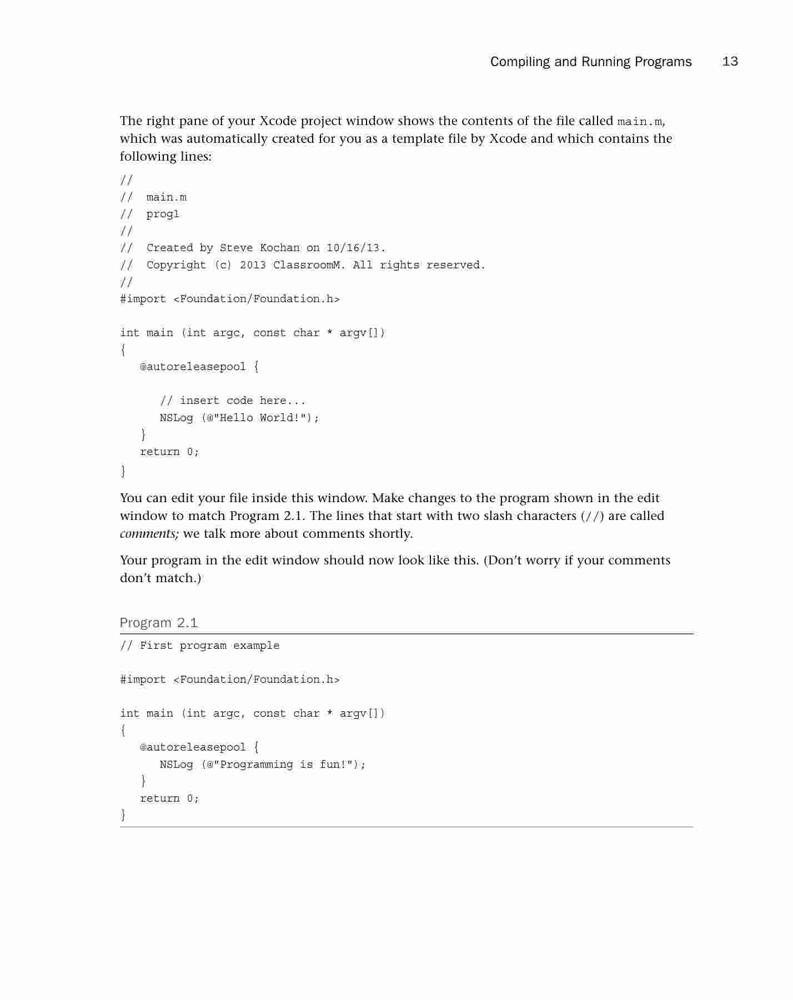 Compiling and Running Programs 13

The right pane of your Xcode project window shows the contents of the file called main.m, which was automatically created for you as a template file by Xcode and which contains the following lines:

//
//  main.m
//  prog1
//
//  Created by Steve Kochan on 10/16/13.
//  Copyright (c) 2013 ClassroomM. All rights reserved.
//
#import <Foundation/Foundation.h>

int main (int argc, const char * argv[])
{
   @autoreleasepool {

      // insert code here...
      NSLog (@"Hello World!");
   }
   return 0;
}

You can edit your file inside this window. Make changes to the program shown in the edit window to match Program 2.1. The lines that start with two slash characters (//) are called comments; we talk more about comments shortly.

Your program in the edit window should now look like this. (Don't worry if your comments don't match.)

Program 2.1

// First program example

#import <Foundation/Foundation.h>

int main (int argc, const char * argv[])
{
   @autoreleasepool {
      NSLog (@"Programming is fun!");
   }
   return 0;
}